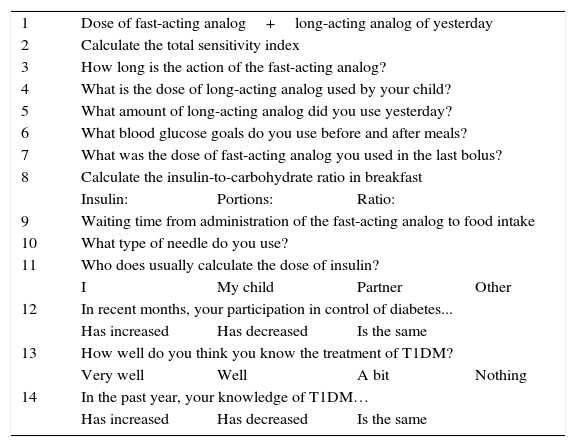 | | | | | |
|---|---|---|---|---|
| 1 | Dose of fast-acting analog + long-acting analog of yesterday | | | |
| 2 | Calculate the total sensitivity index | | | |
| 3 | How long is the action of the fast-acting analog? | | | |
| 4 | What is the dose of long-acting analog used by your child? | | | |
| 5 | What amount of long-acting analog did you use yesterday? | | | |
| 6 | What blood glucose goals do you use before and after meals? | | | |
| 7 | What was the dose of fast-acting analog you used in the last bolus? | | | |
| 8 | Calculate the insulin-to-carbohydrate ratio in breakfast | | | |
| | Insulin: | Portions: | Ratio: | |
| 9 | Waiting time from administration of the fast-acting analog to food intake | | | |
| 10 | What type of needle do you use? | | | |
| 11 | Who does usually calculate the dose of insulin? | | | |
| | I | My child | Partner | Other |
| 12 | In recent months, your participation in control of diabetes... | | | |
| | Has increased | Has decreased | Is the same | |
| 13 | How well do you think you know the treatment of T1DM? | | | |
| | Very well | Well | A bit | Nothing |
| 14 | In the past year, your knowledge of T1DM… | | | |
| | Has increased | Has decreased | Is the same | |